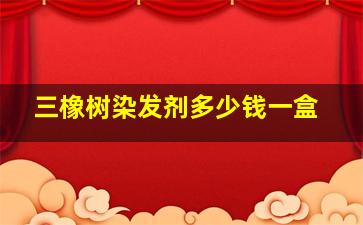 三橡树染发剂多少钱一盒